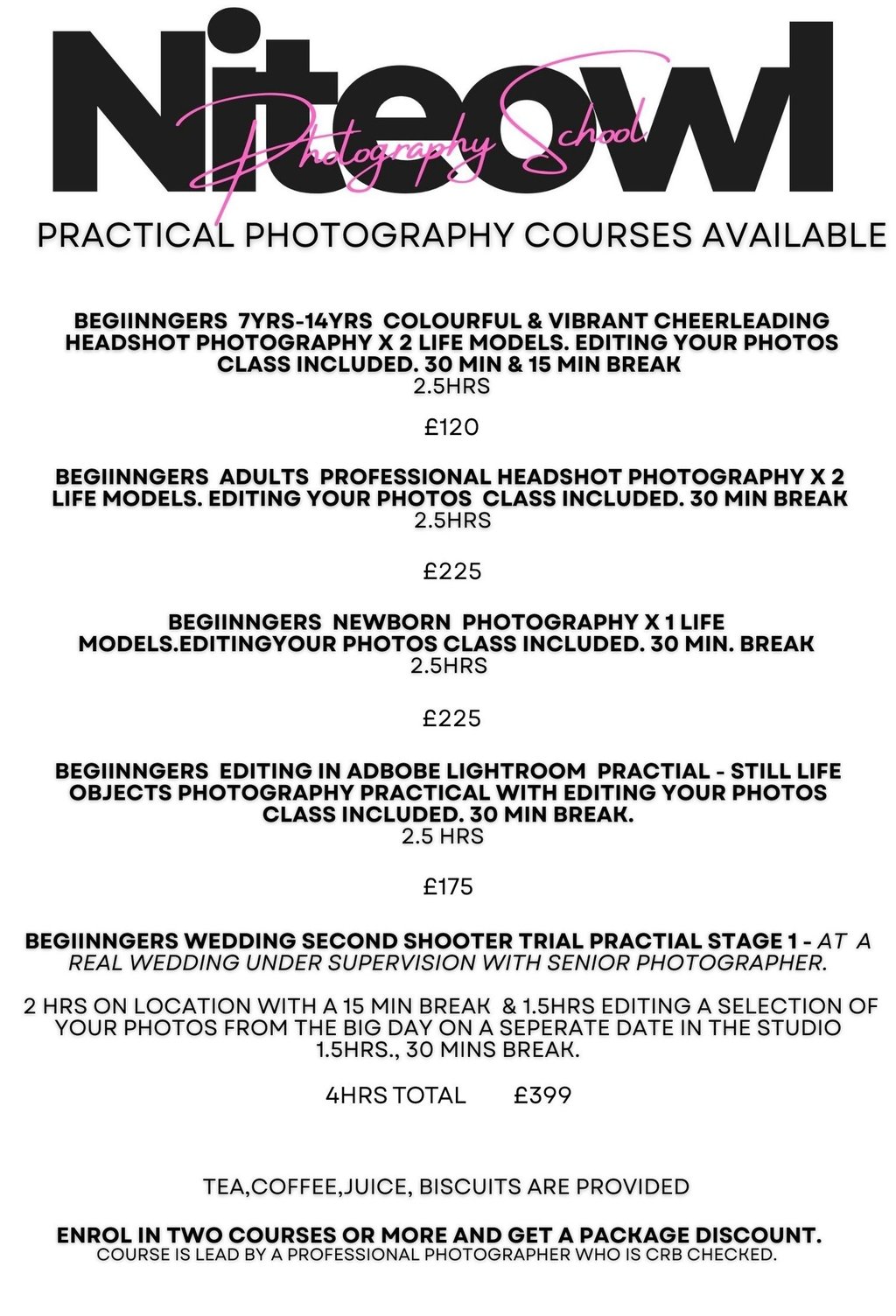 Niteowl
Photography School

PRACTICAL PHOTOGRAPHY COURSES AVAILABLE

BEGIINNGERS 7YRS-14YRS COLOURFUL & VIBRANT CHEERLEADING HEADSHOT PHOTOGRAPHY X 2 LIFE MODELS. EDITING YOUR PHOTOS CLASS INCLUDED. 30 MIN & 15 MIN BREAK
2.5HRS

£120

BEGIINNGERS ADULTS PROFESSIONAL HEADSHOT PHOTOGRAPHY X 2 LIFE MODELS. EDITING YOUR PHOTOS CLASS INCLUDED. 30 MIN BREAK
2.5HRS

£225

BEGIINNGERS NEWBORN PHOTOGRAPHY X 1 LIFE MODELS.EDITINGYOUR PHOTOS CLASS INCLUDED. 30 MIN. BREAK
2.5HRS

£225

BEGIINNGERS EDITING IN ADBOBE LIGHTROOM PRACTIAL - STILL LIFE OBJECTS PHOTOGRAPHY PRACTICAL WITH EDITING YOUR PHOTOS CLASS INCLUDED. 30 MIN BREAK.
2.5 HRS

£175

BEGIINNGERS WEDDING SECOND SHOOTER TRIAL PRACTIAL STAGE 1 - AT A REAL WEDDING UNDER SUPERVISION WITH SENIOR PHOTOGRAPHER.

2 HRS ON LOCATION WITH A 15 MIN BREAK & 1.5HRS EDITING A SELECTION OF YOUR PHOTOS FROM THE BIG DAY ON A SEPERATE DATE IN THE STUDIO 1.5HRS., 30 MINS BREAK.

4HRS TOTAL £399

TEA,COFFEE,JUICE, BISCUITS ARE PROVIDED

ENROL IN TWO COURSES OR MORE AND GET A PACKAGE DISCOUNT.
COURSE IS LEAD BY A PROFESSIONAL PHOTOGRAPHER WHO IS CRB CHECKED.